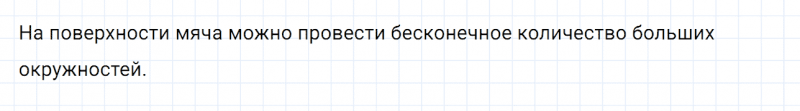 На поверхности мяча можно провести бесконечное количество больших окружностей.